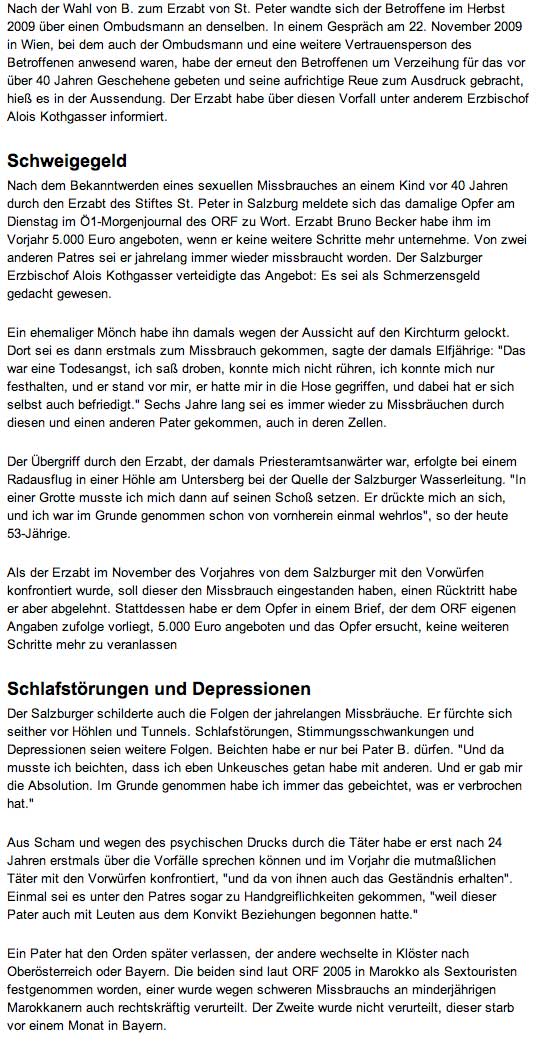 Nach der Wahl von B. zum Erzabt von St. Peter wandte sich der Betroffene im Herbst 2009 über einen Ombudsmann an denselben. In einem Gespräch am 22. November 2009 in Wien, bei dem auch der Ombudsmann und eine weitere Vertrauensperson des Betroffenen anwesend waren, habe der erneut den Betroffenen um Verzeihung für das vor über 40 Jahren Geschehene gebeten und seine aufrichtige Reue zum Ausdruck gebracht, hieß es in der Aussendung. Der Erzabt habe über diesen Vorfall unter anderem Erzbischof Alois Kothgasser informiert.

Schweigegeld

Nach dem Bekanntwerden eines sexuellen Missbrauches an einem Kind vor 40 Jahren durch den Erzabt des Stiftes St. Peter in Salzburg meldete sich das damalige Opfer am Dienstag im Ö1-Morgenjournal des ORF zu Wort. Erzabt Bruno Becker habe ihm im Vorjahr 5.000 Euro angeboten, wenn er keine weitere Schritte mehr unternehme. Von zwei anderen Patres sei er jahrelang immer wieder missbraucht worden. Der Salzburger Erzbischof Alois Kothgasser verteidigte das Angebot: Es sei als Schmerzensgeld gedacht gewesen.

Ein ehemaliger Mönch habe ihn damals wegen der Aussicht auf den Kirchturm gelockt. Dort sei es dann erstmals zum Missbrauch gekommen, sagte der damals Elfjährige: "Das war eine Todesangst, ich saß droben, konnte mich nicht rühren, ich konnte mich nur festhalten, und er stand vor mir, er hatte mir in die Hose gegriffen, und dabei hat er sich selbst auch befriedigt." Sechs Jahre lang sei es immer wieder zu Missbräuchen durch diesen und einen anderen Pater gekommen, auch in deren Zellen.

Der Übergriff durch den Erzabt, der damals Priesteramtsanwärter war, erfolgte bei einem Radausflug in einer Höhle am Untersberg bei der Quelle der Salzburger Wasserleitung. "In einer Grotte musste ich mich dann auf seinen Schoß setzen. Er drückte mich an sich, und ich war im Grunde genommen schon von vornherein einmal wehrlos", so der heute 53-Jährige.

Als der Erzabt im November des Vorjahres von dem Salzburger mit den Vorwürfen konfrontiert wurde, soll dieser den Missbrauch eingestanden haben, einen Rücktritt habe er aber abgelehnt. Stattdessen habe er dem Opfer in einem Brief, der dem ORF eigenen Angaben zufolge vorliegt, 5.000 Euro angeboten und das Opfer ersucht, keine weiteren Schritte mehr zu veranlassen

Schlafstörungen und Depressionen

Der Salzburger schilderte auch die Folgen der jahrelangen Missbräuche. Er fürchte sich seither vor Höhlen und Tunnels. Schlafstörungen, Stimmungsschwankungen und Depressionen seien weitere Folgen. Beichten habe er nur bei Pater B. dürfen. "Und da musste ich beichten, dass ich eben Unkeusches getan habe mit anderen. Und er gab mir die Absolution. Im Grunde genommen habe ich immer das gebeichtet, was er verbrochen hat."

Aus Scham und wegen des psychischen Drucks durch die Täter habe er erst nach 24 Jahren erstmals über die Vorfälle sprechen können und im Vorjahr die mutmaßlichen Täter mit den Vorwürfen konfrontiert, "und da von ihnen auch das Geständnis erhalten". Einmal sei es unter den Patres sogar zu Handgreiflichkeiten gekommen, "weil dieser Pater auch mit Leuten aus dem Konvikt Beziehungen begonnen hatte."

Ein Pater hat den Orden später verlassen, der andere wechselte in Klöster nach Oberösterreich oder Bayern. Die beiden sind laut ORF 2005 in Marokko als Sextouristen festgenommen worden, einer wurde wegen schweren Missbrauchs an minderjährigen Marokkanern auch rechtskräftig verurteilt. Der Zweite wurde nicht verurteilt, dieser starb vor einem Monat in Bayern.